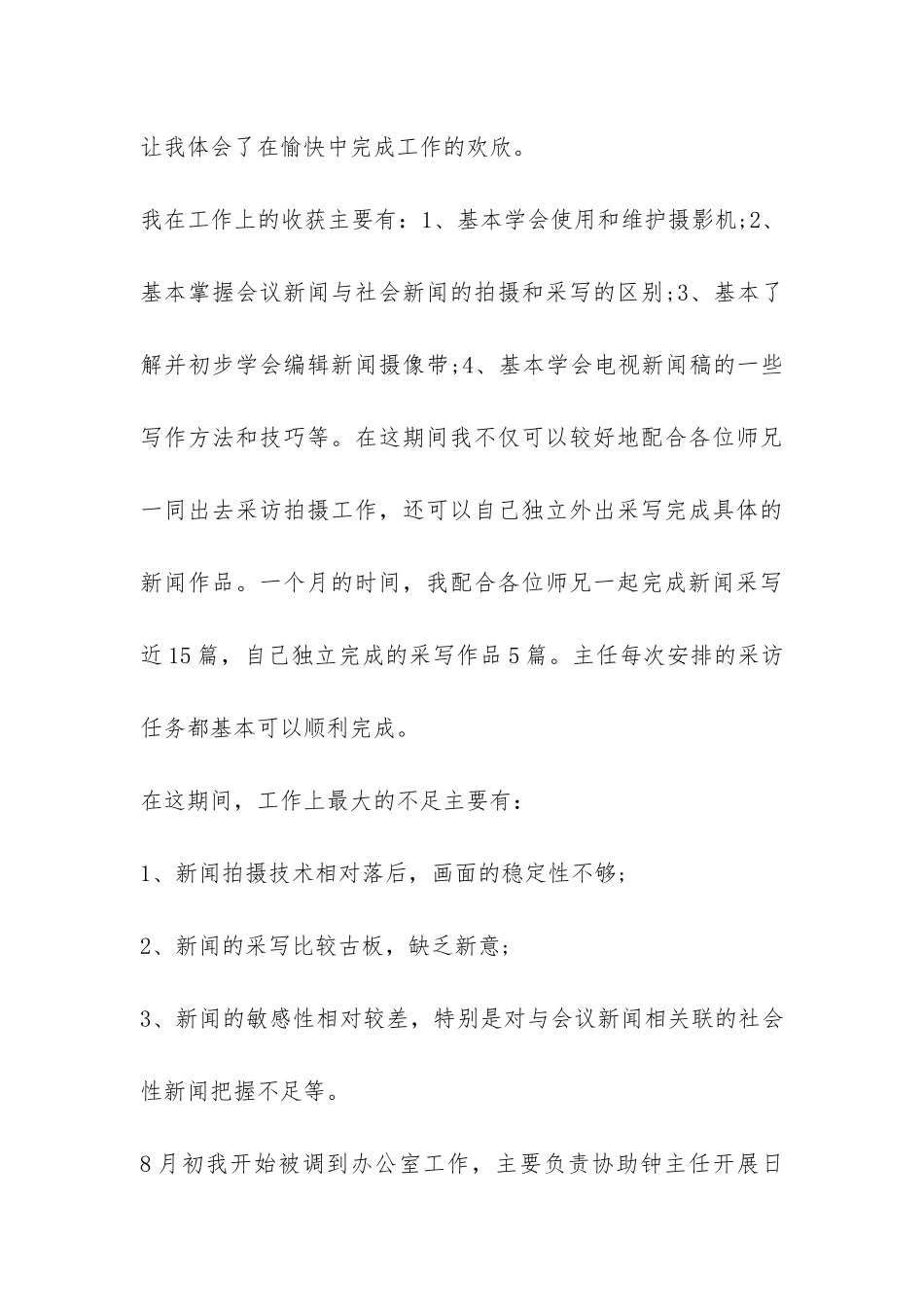 让我体会了在愉快中完成工作的欢欣。

我在工作上的收获主要有：1、基本学会使用和维护摄影机;2、基本掌握会议新闻与社会新闻的拍摄和采写的区别;3、基本了解并初步学会编辑新闻摄像带;4、基本学会电视新闻稿的一些写作方法和技巧等。在这期间我不仅可以较好地配合各位师兄一同出去采访拍摄工作，还可以自己独立外出采写完成具体的新闻作品。一个月的时间，我配合各位师兄一起完成新闻采写近15篇，自己独立完成的采写作品5篇。主任每次安排的采访任务都基本可以顺利完成。

在这期间，工作上最大的不足主要有：

1、新闻拍摄技术相对落后，画面的稳定性不够;

2、新闻的采写比较古板，缺乏新意;

3、新闻的敏感性相对较差，特别是对与会议新闻相关联的社会性新闻把握不足等。

8月初我开始被调到办公室工作，主要负责协助钟主任开展日